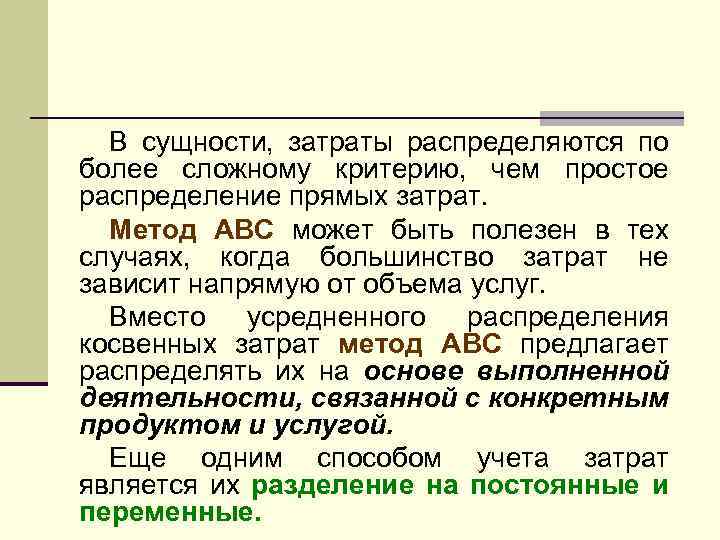 В сущности, затраты распределяются по более сложному критерию, чем простое распределение прямых затрат.

Метод АВС может быть полезен в тех случаях, когда большинство затрат не зависит напрямую от объема услуг.

Вместо усредненного распределения косвенных затрат метод АВС предлагает распределять их на основе выполненной деятельности, связанной с конкретным продуктом и услугой.

Еще одним способом учета затрат является их разделение на постоянные и переменные.